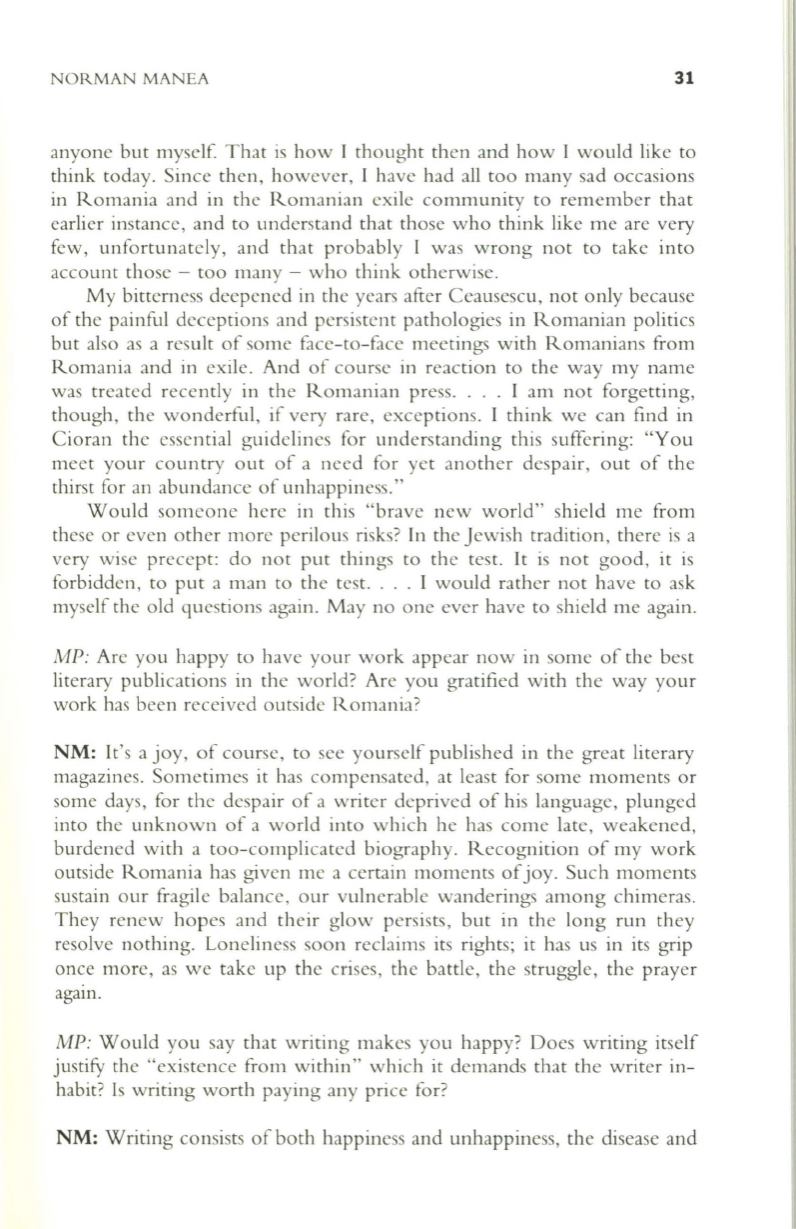 NORMAN MANEA 31

anyone but myself. That is how I thought then and how I would like to think today. Since then, however, I have had all too many sad occasions in Romania and in the Romanian exile community to remember that earlier instance, and to understand that those who think like me are very few, unfortunately, and that probably I was wrong not to take into account those – too many – who think otherwise.

My bitterness deepened in the years after Ceausescu, not only because of the painful deceptions and persistent pathologies in Romanian politics but also as a result of some face-to-face meetings with Romanians from Romania and in exile. And of course in reaction to the way my name was treated recently in the Romanian press. . . . I am not forgetting, though, the wonderful, if very rare, exceptions. I think we can find in Cioran the essential guidelines for understanding this suffering: "You meet your country out of a need for yet another despair, out of the thirst for an abundance of unhappiness."

Would someone here in this "brave new world" shield me from these or even other more perilous risks? In the Jewish tradition, there is a very wise precept: do not put things to the test. It is not good, it is forbidden, to put a man to the test. . . . I would rather not have to ask myself the old questions again. May no one ever have to shield me again.

MP: Are you happy to have your work appear now in some of the best literary publications in the world? Are you gratified with the way your work has been received outside Romania?

NM: It's a joy, of course, to see yourself published in the great literary magazines. Sometimes it has compensated, at least for some moments or some days, for the despair of a writer deprived of his language, plunged into the unknown of a world into which he has come late, weakened, burdened with a too-complicated biography. Recognition of my work outside Romania has given me a certain moments of joy. Such moments sustain our fragile balance, our vulnerable wanderings among chimeras. They renew hopes and their glow persists, but in the long run they resolve nothing. Loneliness soon reclaims its rights; it has us in its grip once more, as we take up the crises, the battle, the struggle, the prayer again.

MP: Would you say that writing makes you happy? Does writing itself justify the "existence from within" which it demands that the writer inhabit? Is writing worth paying any price for?

NM: Writing consists of both happiness and unhappiness, the disease and